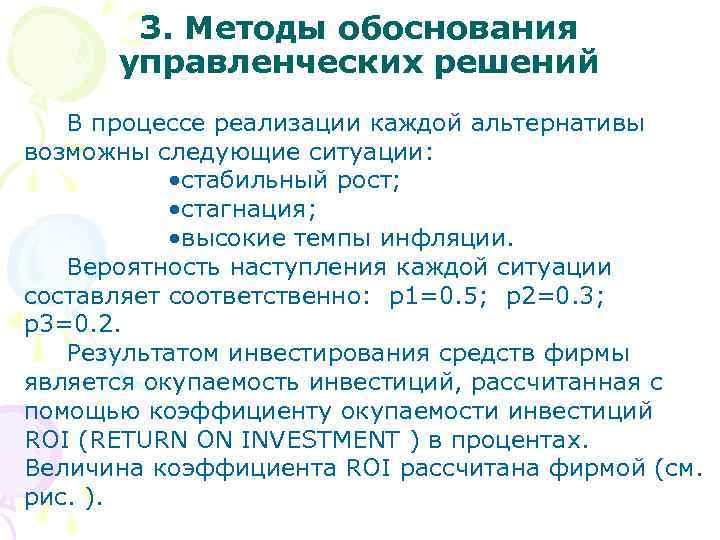 3. Методы обоснования управленческих решений

В процессе реализации каждой альтернативы возможны следующие ситуации:

•стабильный рост;

•стагнация;

•высокие темпы инфляции.

Вероятность наступления каждой ситуации составляет соответственно: p1=0.5; p2=0.3; p3=0.2.

Результатом инвестирования средств фирмы является окупаемость инвестиций, рассчитанная с помощью коэффициенту окупаемости инвестиций ROI (RETURN ON INVESTMENT ) в процентах. Величина коэффициента ROI рассчитана фирмой (см. рис. ).